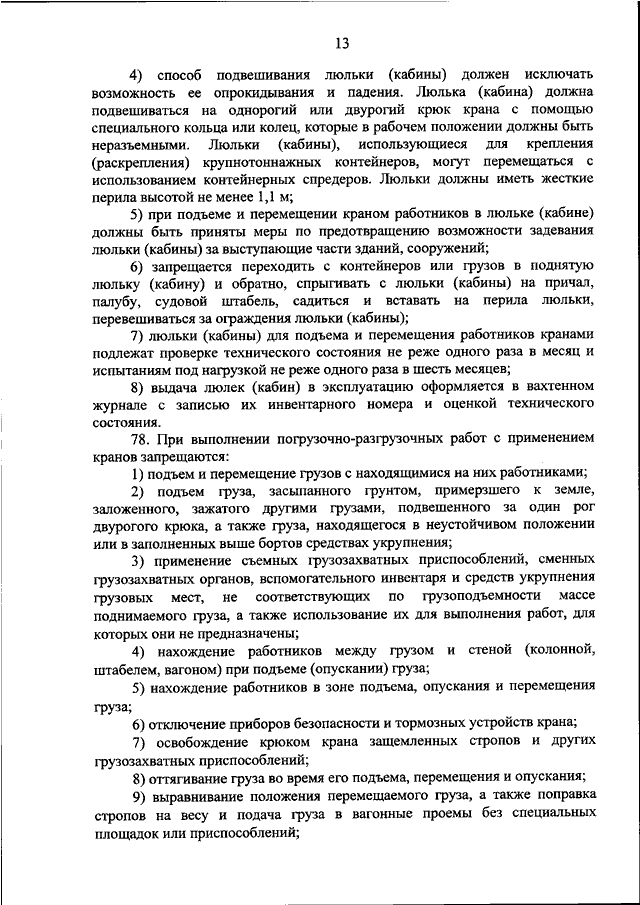 13

4) способ подвешивания люльки (кабины) должен исключать возможность ее опрокидывания и падения. Люлька (кабина) должна подвешиваться на однорогий или двурогий крюк крана с помощью специального кольца или колец, которые в рабочем положении должны быть неразъемными. Люльки (кабины), использующиеся для крепления (раскрепления) крупнотоннажных контейнеров, могут перемещаться с использованием контейнерных спредеров. Люльки должны иметь жесткие перила высотой не менее 1,1 м;

5) при подъеме и перемещении краном работников в люльке (кабине) должны быть приняты меры по предотвращению возможности задевания люльки (кабины) за выступающие части зданий, сооружений;

6) запрещается переходить с контейнеров или грузов в поднятую люльку (кабину) и обратно, спрыгивать с люльки (кабины) на причал, палубу, судовой штабель, садиться и вставать на перила люльки, перевешиваться за ограждения люльки (кабины);

7) люльки (кабины) для подъема и перемещения работников кранами подлежат проверке технического состояния не реже одного раза в месяц и испытаниям под нагрузкой не реже одного раза в шесть месяцев;

8) выдача люлек (кабин) в эксплуатацию оформляется в вахтенном журнале с записью их инвентарного номера и оценкой технического состояния.

78. При выполнении погрузочно-разгрузочных работ с применением кранов запрещаются:

1) подъем и перемещение грузов с находящимися на них работниками;

2) подъем груза, засыпанного грунтом, примерзшего к земле, заложенного, зажатого другими грузами, подвешенного за один рог двурогого крюка, а также груза, находящегося в неустойчивом положении или в заполненных выше бортов средствах укрупнения;

3) применение съемных грузозахватных приспособлений, сменных грузозахватных органов, вспомогательного инвентаря и средств укрупнения грузовых мест, не соответствующих по грузоподъемности массе поднимаемого груза, а также использование их для выполнения работ, для которых они не предназначены;

4) нахождение работников между грузом и стеной (колонной, штабелем, вагоном) при подъеме (опускании) груза;

5) нахождение работников в зоне подъема, опускания и перемещения груза;

6) отключение приборов безопасности и тормозных устройств крана;

7) освобождение крюком крана защемленных стропов и других грузозахватных приспособлений;

8) оттягивание груза во время его подъема, перемещения и опускания;

9) выравнивание положения перемещаемого груза, а также поправка стропов на весу и подача груза в вагонные проемы без специальных площадок или приспособлений;